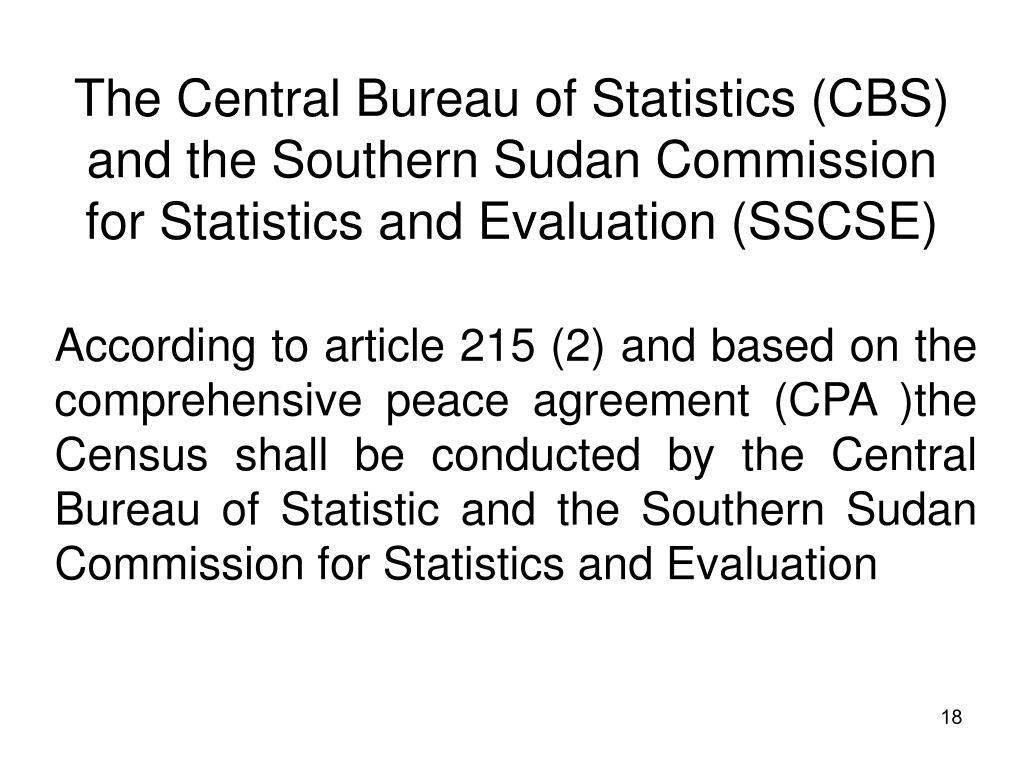 The Central Bureau of Statistics (CBS) and the Southern Sudan Commission for Statistics and Evaluation (SSCSE)

According to article 215 (2) and based on the comprehensive peace agreement (CPA )the Census shall be conducted by the Central Bureau of Statistic and the Southern Sudan Commission for Statistics and Evaluation

18